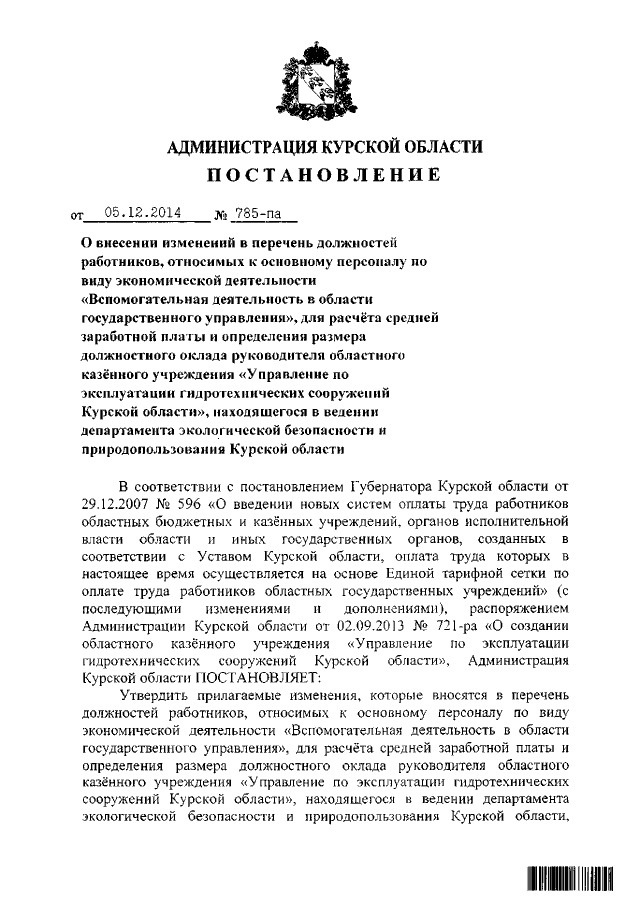 АДМИНИСТРАЦИЯ КУРСКОЙ ОБЛАСТИ
ПОСТАНОВЛЕНИЕ

от 05.12.2014 № 785-па

О внесении изменений в перечень должностей работников, относимых к основному персоналу по виду экономической деятельности «Вспомогательная деятельность в области государственного управления», для расчёта средней заработной платы и определения размера должностного оклада руководителя областного казённого учреждения «Управление по эксплуатации гидротехнических сооружений Курской области», находящегося в ведении департамента экологической безопасности и природопользования Курской области

В соответствии с постановлением Губернатора Курской области от 29.12.2007 № 596 «О введении новых систем оплаты труда работников областных бюджетных и казённых учреждений, органов исполнительной власти области и иных государственных органов, созданных в соответствии с Уставом Курской области, оплата труда которых в настоящее время осуществляется на основе Единой тарифной сетки по оплате труда работников областных государственных учреждений» (с последующими изменениями и дополнениями), распоряжением Администрации Курской области от 02.09.2013 № 721-ра «О создании областного казённого учреждения «Управление по эксплуатации гидротехнических сооружений Курской области», Администрация Курской области ПОСТАНОВЛЯЕТ:

Утвердить прилагаемые изменения, которые вносятся в перечень должностей работников, относимых к основному персоналу по виду экономической деятельности «Вспомогательная деятельность в области государственного управления», для расчёта средней заработной платы и определения размера должностного оклада руководителя областного казённого учреждения «Управление по эксплуатации гидротехнических сооружений Курской области», находящегося в ведении департамента экологической безопасности и природопользования Курской области,